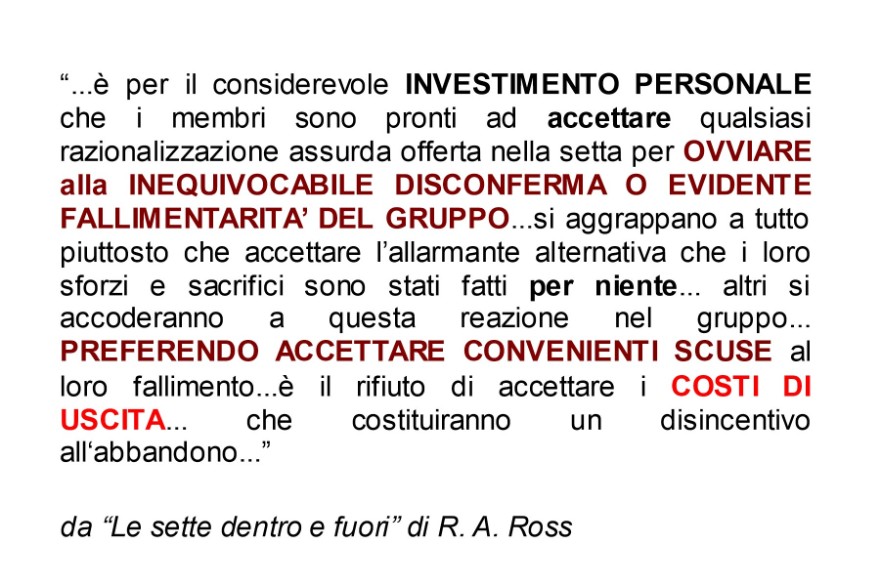 “...è per il considerevole INVESTIMENTO PERSONALE che i membri sono pronti ad accettare qualsiasi razionalizzazione assurda offerta nella setta per OVVIARE alla INEQUIVOCABILE DISCONFERMA O EVIDENTE FALLIMENTARITA’ DEL GRUPPO...si aggrappano a tutto piuttosto che accettare l’allarmante alternativa che i loro sforzi e sacrifici sono stati fatti per niente... altri si accoderanno a questa reazione nel gruppo... PREFERENDO ACCETTARE CONVENIENTI SCUSE al loro fallimento...è il rifiuto di accettare i COSTI DI USCITA... che costituiranno un disincentivo all‘abbandono...”

da “Le sette dentro e fuori” di R. A. Ross